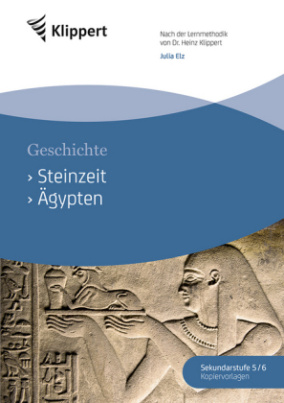 Klippert

Nach der Lernmethodik von Dr. Heinz Klippert

Julia Elz

Geschichte

› Steinzeit
› Ägypten

Sekundarstufe 5 / 6
Kopiervorlagen